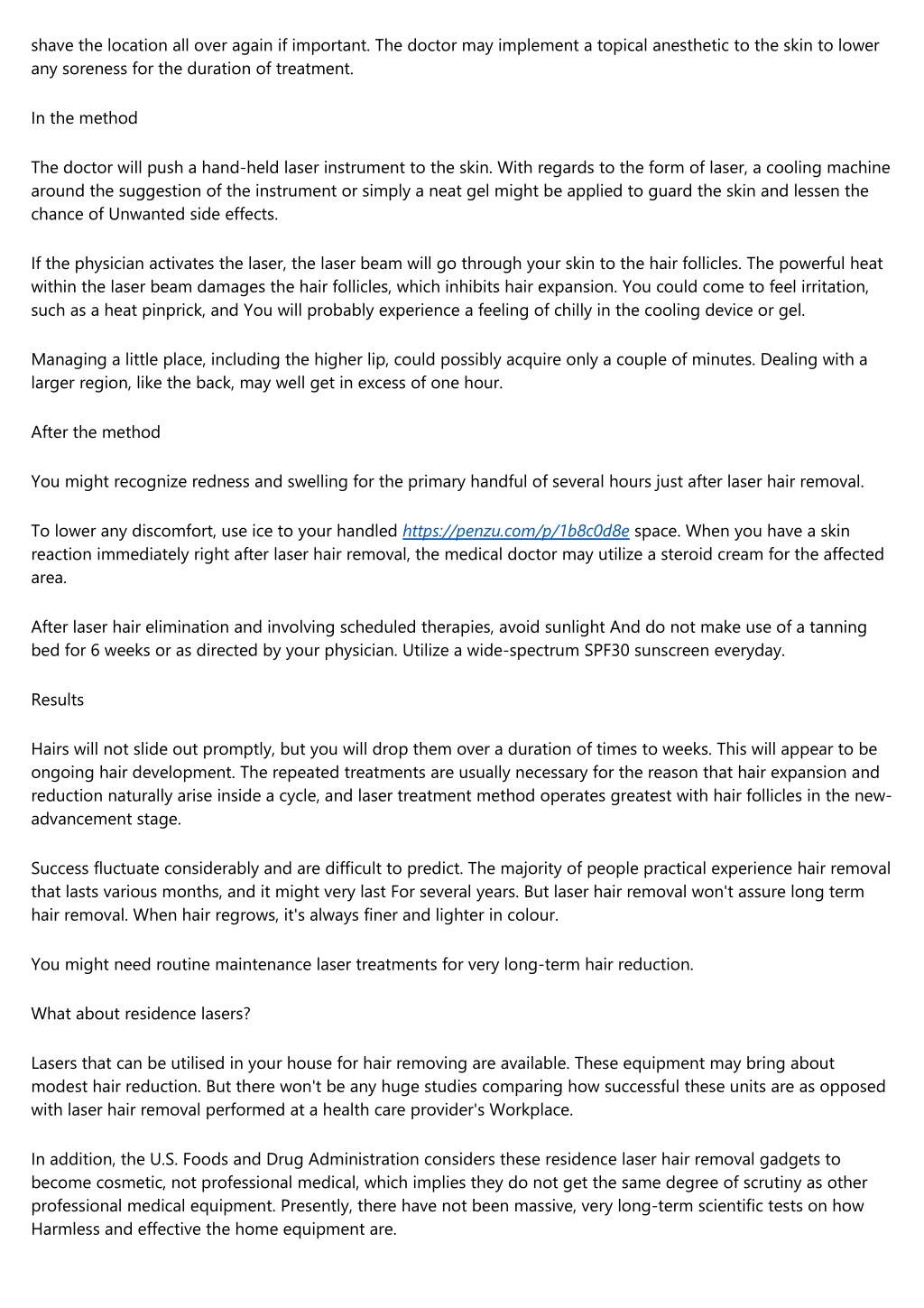 shave the location all over again if important. The doctor may implement a topical anesthetic to the skin to lower any soreness for the duration of treatment.

In the method

The doctor will push a hand-held laser instrument to the skin. With regards to the form of laser, a cooling machine around the suggestion of the instrument or simply a neat gel might be applied to guard the skin and lessen the chance of Unwanted side effects.

If the physician activates the laser, the laser beam will go through your skin to the hair follicles. The powerful heat within the laser beam damages the hair follicles, which inhibits hair expansion. You could come to feel irritation, such as a heat pinprick, and You will probably experience a feeling of chilly in the cooling device or gel.

Managing a little place, including the higher lip, could possibly acquire only a couple of minutes. Dealing with a larger region, like the back, may well get in excess of one hour.

After the method

You might recognize redness and swelling for the primary handful of several hours just after laser hair removal.

To lower any discomfort, use ice to your handled https://penzu.com/p/1b8c0d8e space. When you have a skin reaction immediately right after laser hair removal, the medical doctor may utilize a steroid cream for the affected area.

After laser hair elimination and involving scheduled therapies, avoid sunlight And do not make use of a tanning bed for 6 weeks or as directed by your physician. Utilize a wide-spectrum SPF30 sunscreen everyday.

Results

Hairs will not slide out promptly, but you will drop them over a duration of times to weeks. This will appear to be ongoing hair development. The repeated treatments are usually necessary for the reason that hair expansion and reduction naturally arise inside a cycle, and laser treatment method operates greatest with hair follicles in the new-advancement stage.

Success fluctuate considerably and are difficult to predict. The majority of people practical experience hair removal that lasts various months, and it might very last For several years. But laser hair removal won't assure long term hair removal. When hair regrows, it's always finer and lighter in colour.

You might need routine maintenance laser treatments for very long-term hair reduction.

What about residence lasers?

Lasers that can be utilised in your house for hair removing are available. These equipment may bring about modest hair reduction. But there won't be any huge studies comparing how successful these units are as opposed with laser hair removal performed at a health care provider's Workplace.

In addition, the U.S. Foods and Drug Administration considers these residence laser hair removal gadgets to become cosmetic, not professional medical, which implies they do not get the same degree of scrutiny as other professional medical equipment. Presently, there have not been massive, very long-term scientific tests on how Harmless and effective the home equipment are.